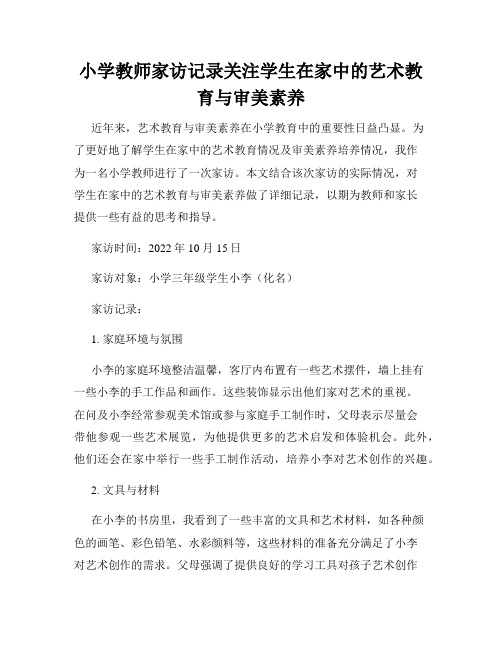 小学教师家访记录关注学生在家中的艺术教育与审美素养

近年来，艺术教育与审美素养在小学教育中的重要性日益凸显。为了更好地了解学生在家中的艺术教育情况及审美素养培养情况，我作为一名小学教师进行了一次家访。本文结合该次家访的实际情况，对学生在家中的艺术教育与审美素养做了详细记录，以期为教师和家长提供一些有益的思考和指导。

家访时间：2022 年 10 月 15 日

家访对象：小学三年级学生小李（化名）

家访记录：

1. 家庭环境与氛围

小李的家庭环境整洁温馨，客厅内布置有一些艺术摆件，墙上挂有一些小李的手工作品和画作。这些装饰显示出他们家对艺术的重视。在问及小李经常参观美术馆或参与家庭手工制作时，父母表示尽量会带他参观一些艺术展览，为他提供更多的艺术启发和体验机会。此外，他们还会在家中举行一些手工制作活动，培养小李对艺术创作的兴趣。

2. 文具与材料

在小李的书房里，我看到了一些丰富的文具和艺术材料，如各种颜色的画笔、彩色铅笔、水彩颜料等，这些材料的准备充分满足了小李对艺术创作的需求。父母强调了提供良好的学习工具对孩子艺术创作